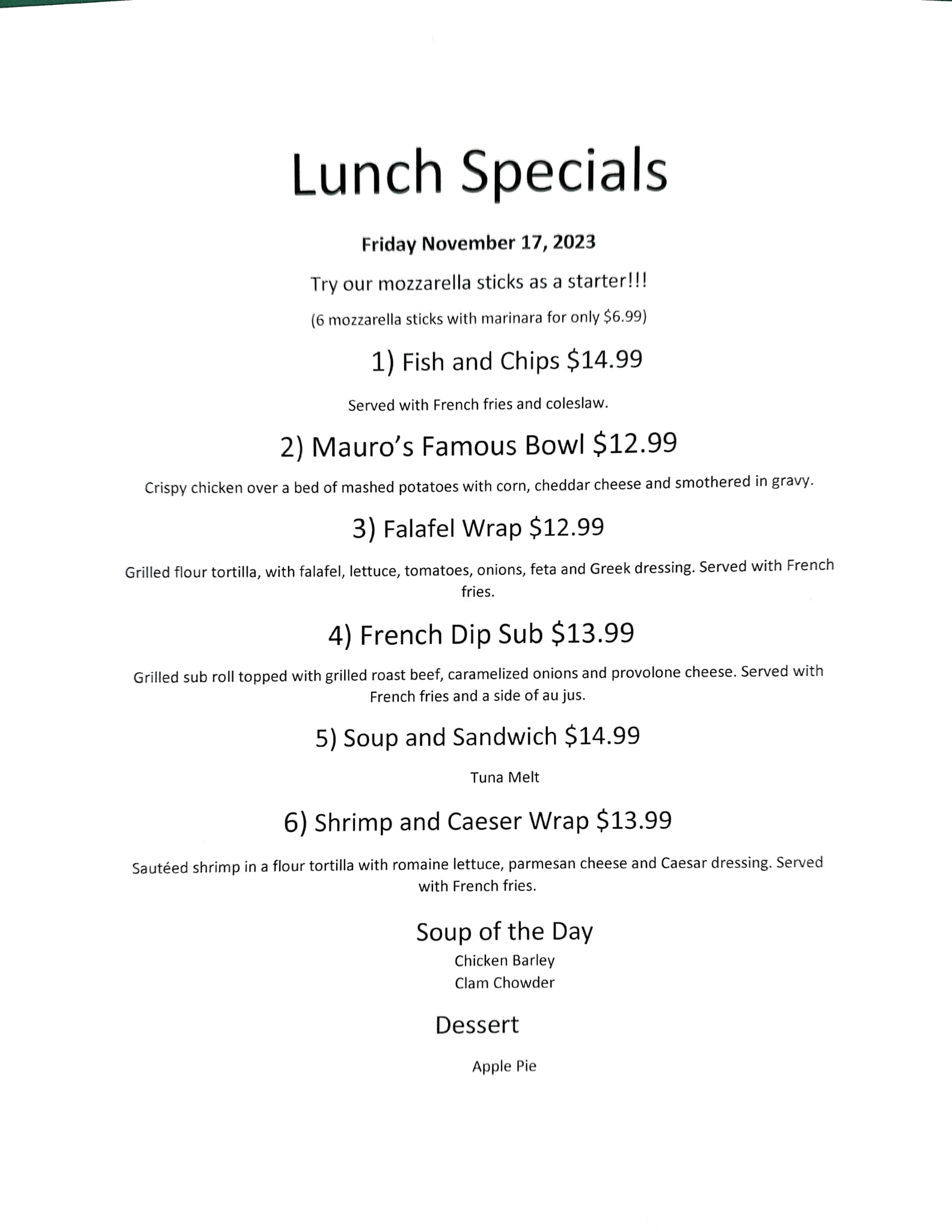 Lunch Specials

Friday November 17, 2023

Try our mozzarella sticks as a starter!!!

(6 mozzarella sticks with marinara for only \$6.99)

1) Fish and Chips \$14.99

Served with French fries and coleslaw.

2) Mauro's Famous Bowl \$12.99

Crispy chicken over a bed of mashed potatoes with corn, cheddar cheese and smothered in gravy.

3) Falafel Wrap \$12.99

Grilled flour tortilla, with falafel, lettuce, tomatoes, onions, feta and Greek dressing. Served with French fries.

4) French Dip Sub \$13.99

Grilled sub roll topped with grilled roast beef, caramelized onions and provolone cheese. Served with French fries and a side of au jus.

5) Soup and Sandwich \$14.99

Tuna Melt

6) Shrimp and Caeser Wrap \$13.99

Sautéed shrimp in a flour tortilla with romaine lettuce, parmesan cheese and Caesar dressing. Served with French fries.

Soup of the Day

Chicken Barley
Clam Chowder

Dessert

Apple Pie